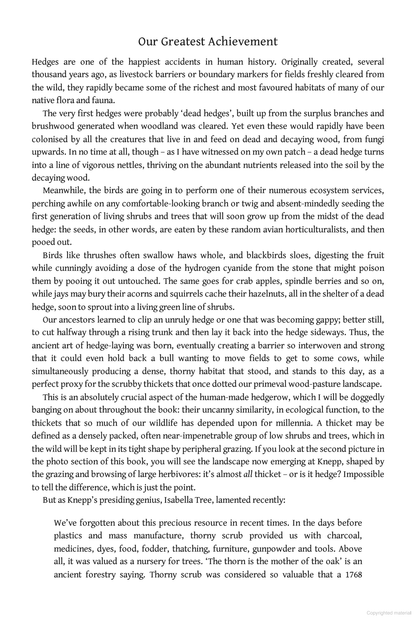 Our Greatest Achievement

Hedges are one of the happiest accidents in human history. Originally created, several thousand years ago, as livestock barriers or boundary markers for fields freshly cleared from the wild, they rapidly became some of the richest and most favoured habitats of many of our native flora and fauna.

The very first hedges were probably 'dead hedges', built up from the surplus branches and brushwood generated when woodland was cleared. Yet even these would rapidly have been colonised by all the creatures that live in and feed on dead and decaying wood, from fungi upwards. In no time at all, though – as I have witnessed on my own patch – a dead hedge turns into a line of vigorous nettles, thriving on the abundant nutrients released into the soil by the decaying wood.

Meanwhile, the birds are going in to perform one of their numerous ecosystem services, perching awhile on any comfortable-looking branch or twig and absent-mindedly seeding the first generation of living shrubs and trees that will soon grow up from the midst of the dead hedge: the seeds, in other words, are eaten by these random avian horticulturalists, and then pooed out.

Birds like thrushes often swallow haws whole, and blackbirds sloes, digesting the fruit while cunningly avoiding a dose of the hydrogen cyanide from the stone that might poison them by pooing it out untouched. The same goes for crab apples, spindle berries and so on, while jays may bury their acorns and squirrels cache their hazelnuts, all in the shelter of a dead hedge, soon to sprout into a living green line of shrubs.

Our ancestors learned to clip an unruly hedge or one that was becoming gappy; better still, to cut halfway through a rising trunk and then lay it back into the hedge sideways. Thus, the ancient art of hedge-laying was born, eventually creating a barrier so interwoven and strong that it could even hold back a bull wanting to move fields to get to some cows, while simultaneously producing a dense, thorny habitat that stood, and stands to this day, as a perfect proxy for the scrubby thickets that once dotted our primeval wood-pasture landscape.

This is an absolutely crucial aspect of the human-made hedgerow, which I will be doggedly banging on about throughout the book: their uncanny similarity, in ecological function, to the thickets that so much of our wildlife has depended upon for millennia. A thicket may be defined as a densely packed, often near-impenetrable group of low shrubs and trees, which in the wild will be kept in its tight shape by peripheral grazing. If you look at the second picture in the photo section of this book, you will see the landscape now emerging at Knepp, shaped by the grazing and browsing of large herbivores: it's almost all thicket – or is it hedge? Impossible to tell the difference, which is just the point.

But as Knepp's presiding genius, Isabella Tree, lamented recently:

We've forgotten about this precious resource in recent times. In the days before plastics and mass manufacture, thorny scrub provided us with charcoal, medicines, dyes, food, fodder, thatching, furniture, gunpowder and tools. Above all, it was valued as a nursery for trees. 'The thorn is the mother of the oak' is an ancient forestry saying. Thorny scrub was considered so valuable that a 1768

Copyrighted material